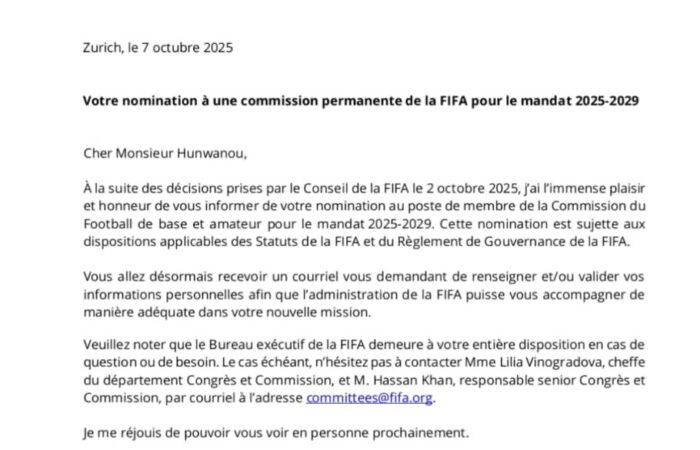 Zurich, le 7 octobre 2025

Votre nomination à une commission permanente de la FIFA pour le mandat 2025-2029

Cher Monsieur Hunwanou,

À la suite des décisions prises par le Conseil de la FIFA le 2 octobre 2025, j'ai l'immense plaisir et honneur de vous informer de votre nomination au poste de membre de la Commission du Football de base et amateur pour le mandat 2025-2029. Cette nomination est sujette aux dispositions applicables des Statuts de la FIFA et du Règlement de Gouvernance de la FIFA.

Vous allez désormais recevoir un courriel vous demandant de renseigner et/ou valider vos informations personnelles afin que l'administration de la FIFA puisse vous accompagner de manière adéquate dans votre nouvelle mission.

Veuillez noter que le Bureau exécutif de la FIFA demeure à votre entière disposition en cas de question ou de besoin. Le cas échéant, n'hésitez pas à contacter Mme Lilia Vinogradova, cheffe du département Congrès et Commission, et M. Hassan Khan, responsable senior Congrès et Commission, par courriel à l'adresse committees@fifa.org.

Je me réjouis de pouvoir vous voir en personne prochainement.